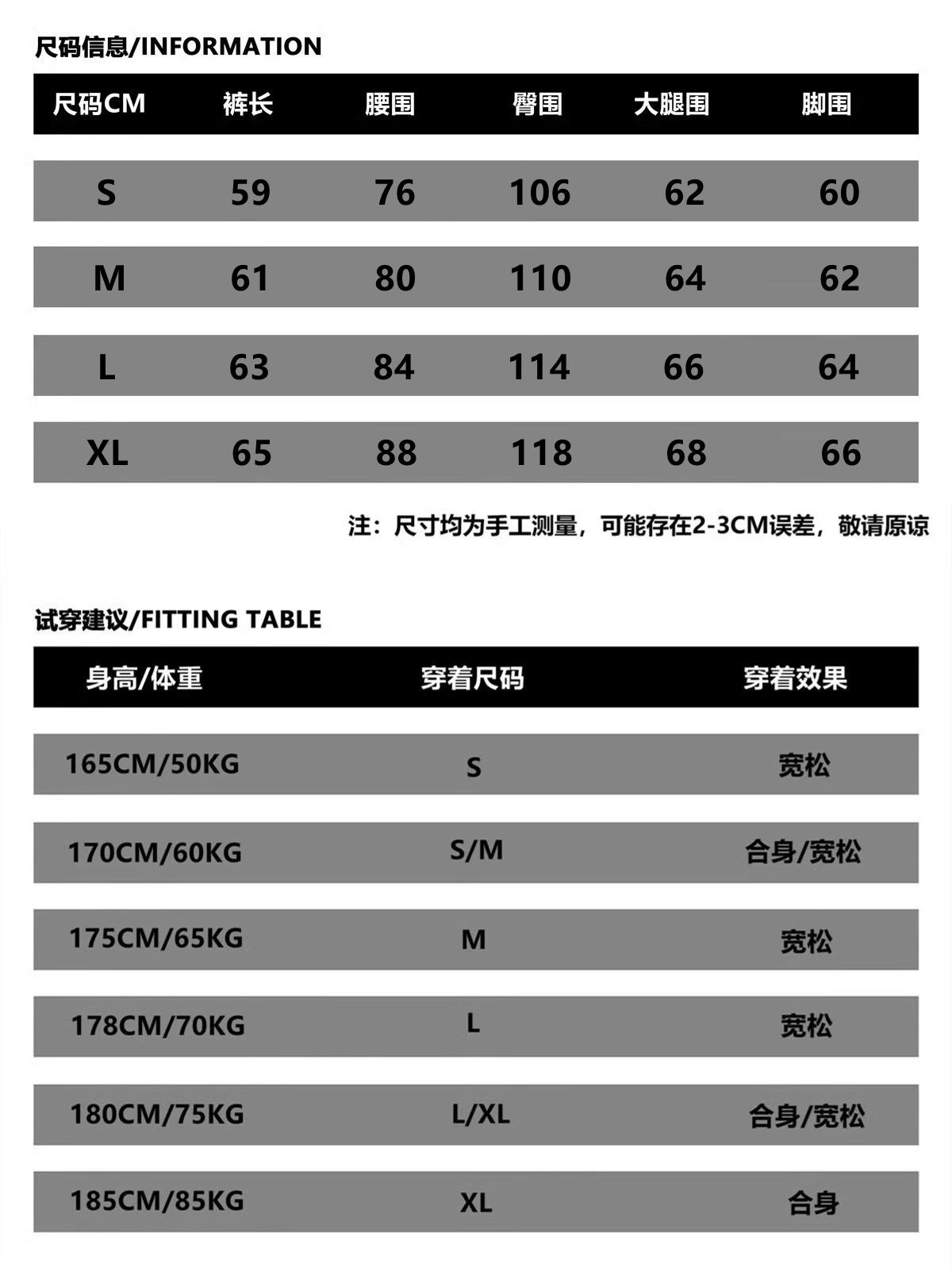 尺码信息/INFORMATION

| 尺码CM | 裤长 | 腰围 | 臀围 | 大腿围 | 脚围 |
|---|---|---|---|---|---|
| S | 59 | 76 | 106 | 62 | 60 |
| M | 61 | 80 | 110 | 64 | 62 |
| L | 63 | 84 | 114 | 66 | 64 |
| XL | 65 | 88 | 118 | 68 | 66 |

注：尺寸均为手工测量，可能存在2-3CM误差，敬请原谅

试穿建议/FITTING TABLE

| 身高/体重 | 穿着尺码 | 穿着效果 |
|---|---|---|
| 165CM/50KG | S | 宽松 |
| 170CM/60KG | S/M | 合身/宽松 |
| 175CM/65KG | M | 宽松 |
| 178CM/70KG | L | 宽松 |
| 180CM/75KG | L/XL | 合身/宽松 |
| 185CM/85KG | XL | 合身 |